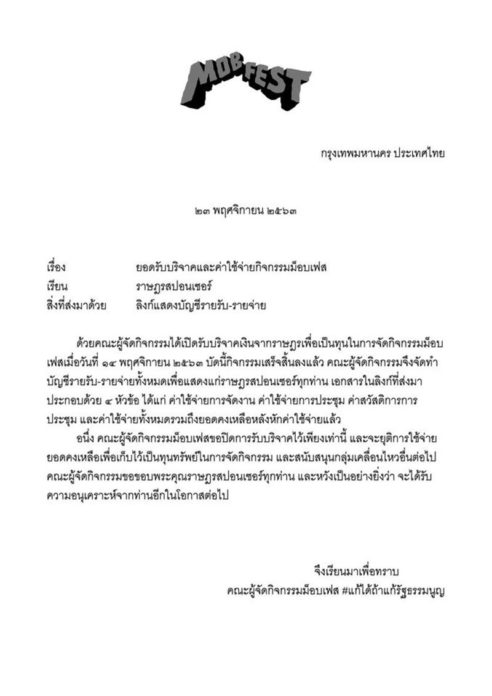 MOB FEST

กรุงเทพมหานคร ประเทศไทย

๒๓ พฤศจิกายน ๒๕๖๓

เรื่อง ยอดรับบริจาคและค่าใช้จ่ายกิจกรรมม็อบเฟส
เรียน ราษฎรสปอนเซอร์
สิ่งที่ส่งมาด้วย ลิงก์แสดงบัญชีรายรับ-รายจ่าย

ด้วยคณะผู้จัดกิจกรรมได้เปิดรับบริจาคเงินจากราษฎรเพื่อเป็นทุนในการจัดกิจกรรมม็อบเฟสเมื่อวันที่ ๑๔ พฤศจิกายน ๒๕๖๓ บัดนี้กิจกรรมเสร็จสิ้นลงแล้ว คณะผู้จัดกิจกรรมจึงจัดทำบัญชีรายรับ-รายจ่ายทั้งหมดเพื่อแสดงแก่ราษฎรสปอนเซอร์ทุกท่าน เอกสารในลิงก์ที่ส่งมาประกอบด้วย ๔ หัวข้อ ได้แก่ ค่าใช้จ่ายการจัดงาน ค่าใช้จ่ายการประชุม ค่าสวัสดิการการประชุม และค่าใช้จ่ายทั้งหมดรวมถึงยอดคงเหลือหลังหักค่าใช้จ่ายแล้ว

อนึ่ง คณะผู้จัดกิจกรรมม็อบเฟสขอปิดการรับบริจาคไว้เพียงเท่านี้ และจะยุติการใช้จ่ายยอดคงเหลือเพื่อเก็บไว้เป็นทุนทรัพย์ในการจัดกิจกรรม และสนับสนุนกลุ่มเคลื่อนไหวอื่นต่อไป คณะผู้จัดกิจกรรมขอขอบพระคุณราษฎรสปอนเซอร์ทุกท่าน และหวังเป็นอย่างยิ่งว่า จะได้รับความอนุเคราะห์จากท่านอีกในโอกาสต่อไป

จึงเรียนมาเพื่อทราบ
คณะผู้จัดกิจกรรมม็อบเฟส #แก้ได้ถ้าแก้รัฐธรรมนูญ